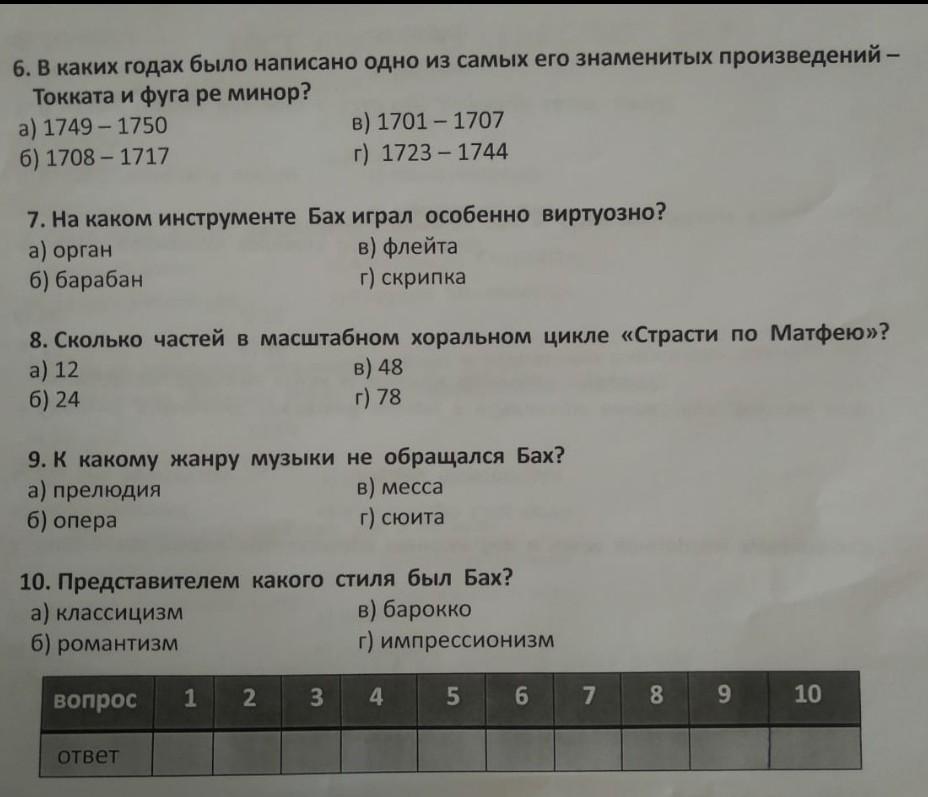 6. В каких годах было написано одно из самых его знаменитых произведений – Токката и фуга ре минор?
а) 1749 – 1750
б) 1708 – 1717
в) 1701 – 1707
г) 1723 – 1744

7. На каком инструменте Бах играл особенно виртуозно?
а) орган
б) барабан
в) флейта
г) скрипка

8. Сколько частей в масштабном хоральном цикле «Страсти по Матфею»?
а) 12
б) 24
в) 48
г) 78

9. К какому жанру музыки не обращался Бах?
а) прелюдия
б) опера
в) месса
г) сюита

10. Представителем какого стиля был Бах?
а) классицизм
б) романтизм
в) барокко
г) импрессионизм

| вопрос | 1 | 2 | 3 | 4 | 5 | 6 | 7 | 8 | 9 | 10 |
|---|---|---|---|---|---|---|---|---|---|---|
| ответ | | | | | | | | | | |